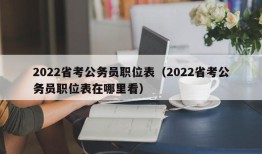 2022省考公务员职位表（2022省考公务员职位表在哪里看）